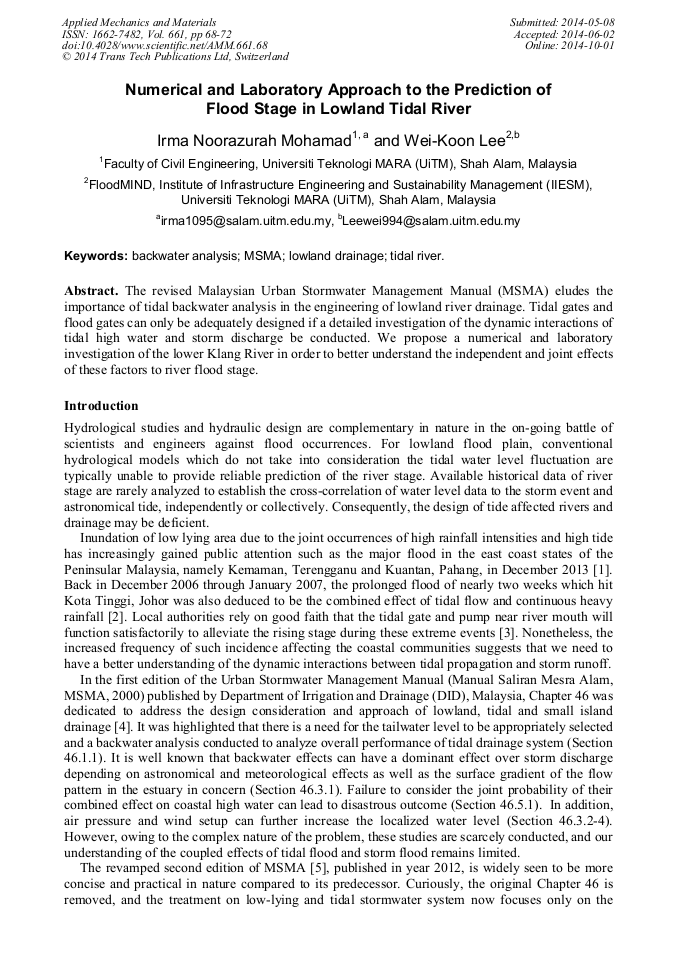 Applied Mechanics and Materials
ISSN: 1662-7482, Vol. 661, pp 68-72
doi:10.4028/www.scientific.net/AMM.661.68
© 2014 Trans Tech Publications Ltd, Switzerland

Submitted: 2014-05-08
Accepted: 2014-06-02
Online: 2014-10-01

Numerical and Laboratory Approach to the Prediction of Flood Stage in Lowland Tidal River

Irma Noorazurah Mohamad$^{1, a}$ and Wei-Koon Lee$^{2,b}$

$^1$Faculty of Civil Engineering, Universiti Teknologi MARA (UiTM), Shah Alam, Malaysia

$^2$FloodMIND, Institute of Infrastructure Engineering and Sustainability Management (IIESM), Universiti Teknologi MARA (UiTM), Shah Alam, Malaysia

$^a$irma1095@salam.uitm.edu.my, $^b$Leewei994@salam.uitm.edu.my

Keywords: backwater analysis; MSMA; lowland drainage; tidal river.

Abstract. The revised Malaysian Urban Stormwater Management Manual (MSMA) eludes the importance of tidal backwater analysis in the engineering of lowland river drainage. Tidal gates and flood gates can only be adequately designed if a detailed investigation of the dynamic interactions of tidal high water and storm discharge be conducted. We propose a numerical and laboratory investigation of the lower Klang River in order to better understand the independent and joint effects of these factors to river flood stage.

Introduction

Hydrological studies and hydraulic design are complementary in nature in the on-going battle of scientists and engineers against flood occurrences. For lowland flood plain, conventional hydrological models which do not take into consideration the tidal water level fluctuation are typically unable to provide reliable prediction of the river stage. Available historical data of river stage are rarely analyzed to establish the cross-correlation of water level data to the storm event and astronomical tide, independently or collectively. Consequently, the design of tide affected rivers and drainage may be deficient.

Inundation of low lying area due to the joint occurrences of high rainfall intensities and high tide has increasingly gained public attention such as the major flood in the east coast states of the Peninsular Malaysia, namely Kemaman, Terengganu and Kuantan, Pahang, in December 2013 [1]. Back in December 2006 through January 2007, the prolonged flood of nearly two weeks which hit Kota Tinggi, Johor was also deduced to be the combined effect of tidal flow and continuous heavy rainfall [2]. Local authorities rely on good faith that the tidal gate and pump near river mouth will function satisfactorily to alleviate the rising stage during these extreme events [3]. Nonetheless, the increased frequency of such incidence affecting the coastal communities suggests that we need to have a better understanding of the dynamic interactions between tidal propagation and storm runoff.

In the first edition of the Urban Stormwater Management Manual (Manual Saliran Mesra Alam, MSMA, 2000) published by Department of Irrigation and Drainage (DID), Malaysia, Chapter 46 was dedicated to address the design consideration and approach of lowland, tidal and small island drainage [4]. It was highlighted that there is a need for the tailwater level to be appropriately selected and a backwater analysis conducted to analyze overall performance of tidal drainage system (Section 46.1.1). It is well known that backwater effects can have a dominant effect over storm discharge depending on astronomical and meteorological effects as well as the surface gradient of the flow pattern in the estuary in concern (Section 46.3.1). Failure to consider the joint probability of their combined effect on coastal high water can lead to disastrous outcome (Section 46.5.1). In addition, air pressure and wind setup can further increase the localized water level (Section 46.3.2-4). However, owing to the complex nature of the problem, these studies are scarcely conducted, and our understanding of the coupled effects of tidal flood and storm flood remains limited.

The revamped second edition of MSMA [5], published in year 2012, is widely seen to be more concise and practical in nature compared to its predecessor. Curiously, the original Chapter 46 is removed, and the treatment on low-lying and tidal stormwater system now focuses only on the